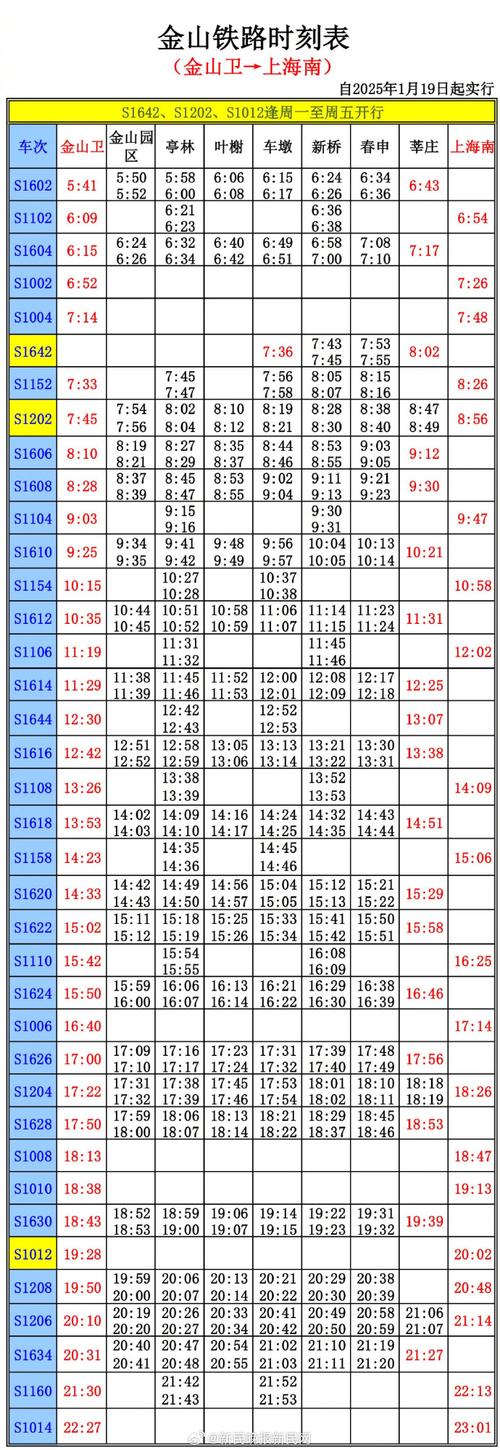 金山铁路时刻表
（金山卫→上海南）
自2025年1月19日起实行

S1642、S1202、S1012逢周一至周五开行

| 车次 | 金山卫 | 金山园区 | 亭林 | 叶榭 | 车墩 | 新桥 | 春申 | 莘庄 | 上海南 |
|---|---|---|---|---|---|---|---|---|---|
| S1602 | 5:41 | 5:50 5:52 | 5:58 6:00 | 6:06 6:08 | 6:15 6:17 | 6:24 6:26 | 6:34 6:36 | 6:43 | |
| S1102 | 6:09 | | 6:21 6:23 | | | 6:36 6:38 | | | 6:54 |
| S1604 | 6:15 | 6:24 6:26 | 6:32 6:34 | 6:40 6:42 | 6:49 6:51 | 6:58 7:00 | 7:08 7:10 | 7:17 | |
| S1002 | 6:52 | | | | | | | | 7:26 |
| S1004 | 7:14 | | | | | | | | 7:48 |
| S1642 | | | | | 7:36 | 7:43 7:45 | 7:53 7:55 | 8:02 | |
| S1152 | 7:33 | | 7:45 7:47 | | 7:56 7:58 | 8:05 8:07 | 8:15 8:16 | | 8:26 |
| S1202 | 7:45 | 7:54 7:56 | 8:02 8:04 | 8:10 8:12 | 8:19 8:21 | 8:28 8:30 | 8:38 8:40 | 8:47 8:49 | 8:56 |
| S1606 | 8:10 | 8:19 8:21 | 8:27 8:29 | 8:35 8:37 | 8:44 8:46 | 8:53 8:55 | 9:03 9:05 | 9:12 | |
| S1608 | 8:28 | 8:37 8:39 | 8:45 8:47 | 8:53 8:55 | 9:02 9:04 | 9:11 9:13 | 9:21 9:23 | 9:30 | |
| S1104 | 9:03 | | 9:15 9:16 | | | 9:30 9:31 | | | 9:47 |
| S1610 | 9:25 | 9:34 9:35 | 9:41 9:42 | 9:48 9:49 | 9:56 9:57 | 10:04 10:05 | 10:13 10:14 | 10:21 | |
| S1154 | 10:15 | | 10:27 10:28 | | 10:37 10:38 | | | | 10:58 |
| S1612 | 10:35 | 10:44 10:45 | 10:51 10:52 | 10:58 10:59 | 11:06 11:07 | 11:14 11:15 | 11:23 11:24 | 11:31 | |
| S1106 | 11:19 | | 11:31 11:32 | | | 11:45 11:46 | | | 12:02 |
| S1614 | 11:29 | 11:38 11:39 | 11:45 11:46 | 11:52 11:53 | 12:00 12:01 | 12:08 12:09 | 12:17 12:18 | 12:25 | |
| S1644 | 12:30 | | 12:42 12:43 | | 12:52 12:53 | | | 13:07 | |
| S1616 | 12:42 | 12:51 12:52 | 12:58 12:59 | 13:05 13:06 | 13:13 13:14 | 13:21 13:22 | 13:30 13:31 | 13:38 | |
| S1108 | 13:26 | | 13:38 13:39 | | | 13:52 13:53 | | | 14:09 |
| S1618 | 13:53 | 14:02 14:03 | 14:09 14:10 | 14:16 14:17 | 14:24 14:25 | 14:32 14:35 | 14:43 14:44 | 14:51 | |
| S1158 | 14:23 | | 14:35 14:36 | | 14:45 14:46 | | | | 15:06 |
| S1620 | 14:33 | 14:42 14:43 | 14:49 14:50 | 14:56 14:57 | 15:04 15:05 | 15:12 15:13 | 15:21 15:22 | 15:29 | |
| S1622 | 15:02 | 15:11 15:12 | 15:18 15:19 | 15:25 15:26 | 15:33 15:34 | 15:41 15:42 | 15:50 15:51 | 15:58 | |
| S1110 | 15:42 | | 15:54 15:55 | | | 16:08 16:09 | | | 16:25 |
| S1624 | 15:50 | 15:59 16:00 | 16:06 16:07 | 16:13 16:14 | 16:21 16:22 | 16:29 16:30 | 16:38 16:39 | 16:46 | |
| S1006 | 16:40 | | | | | | | | 17:14 |
| S1626 | 17:00 | 17:09 17:10 | 17:16 17:17 | 17:23 17:24 | 17:31 17:32 | 17:39 17:40 | 17:48 17:49 | 17:56 | |
| S1204 | 17:22 | 17:31 17:32 | 17:38 17:39 | 17:45 17:46 | 17:53 17:54 | 18:01 18:02 | 18:10 18:11 | 18:18 18:19 | 18:26 |
| S1628 | 17:50 | 17:59 18:00 | 18:06 18:07 | 18:13 18:14 | 18:21 18:22 | 18:29 18:37 | 18:45 18:46 | 18:53 | |
| S1008 | 18:13 | | | | | | | | 18:47 |
| S1010 | 18:38 | | | | | | | | 19:13 |
| S1630 | 18:43 | 18:52 18:53 | 18:59 19:00 | 19:06 19:07 | 19:14 19:15 | 19:22 19:23 | 19:31 19:32 | 19:39 | |
| S1012 | 19:28 | | | | | | | | 20:02 |
| S1208 | 19:50 | 19:59 20:00 | 20:06 20:07 | 20:13 20:14 | 20:21 20:22 | 20:29 20:30 | 20:38 20:39 | | 20:48 |
| S1206 | 20:10 | 20:19 20:20 | 20:26 20:27 | 20:33 20:34 | 20:41 20:42 | 20:49 20:50 | 20:58 20:59 | 21:06 21:07 | 21:14 |
| S1634 | 20:31 | 20:40 20:41 | 20:47 20:48 | 20:54 20:55 | 21:02 21:03 | 21:10 21:11 | 21:19 21:20 | 21:27 | |
| S1160 | 21:30 | | 21:42 21:43 | | 21:52 21:53 | | | | 22:13 |
| S1014 | 22:27 | | | | | | | | 23:01 |

@新民晚报新民网